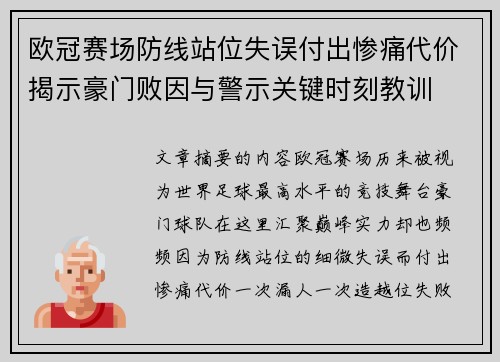 欧冠赛场防线站位失误付出惨痛代价揭示豪门败因与警示关键时刻教训

文章摘要的内容欧冠赛场历来被视为世界足球最高水平的竞技舞台豪门球队在这里汇聚巅峰实力却也频频因为防线站位的细微失误而付出惨痛代价一次漏人一次造越位失败